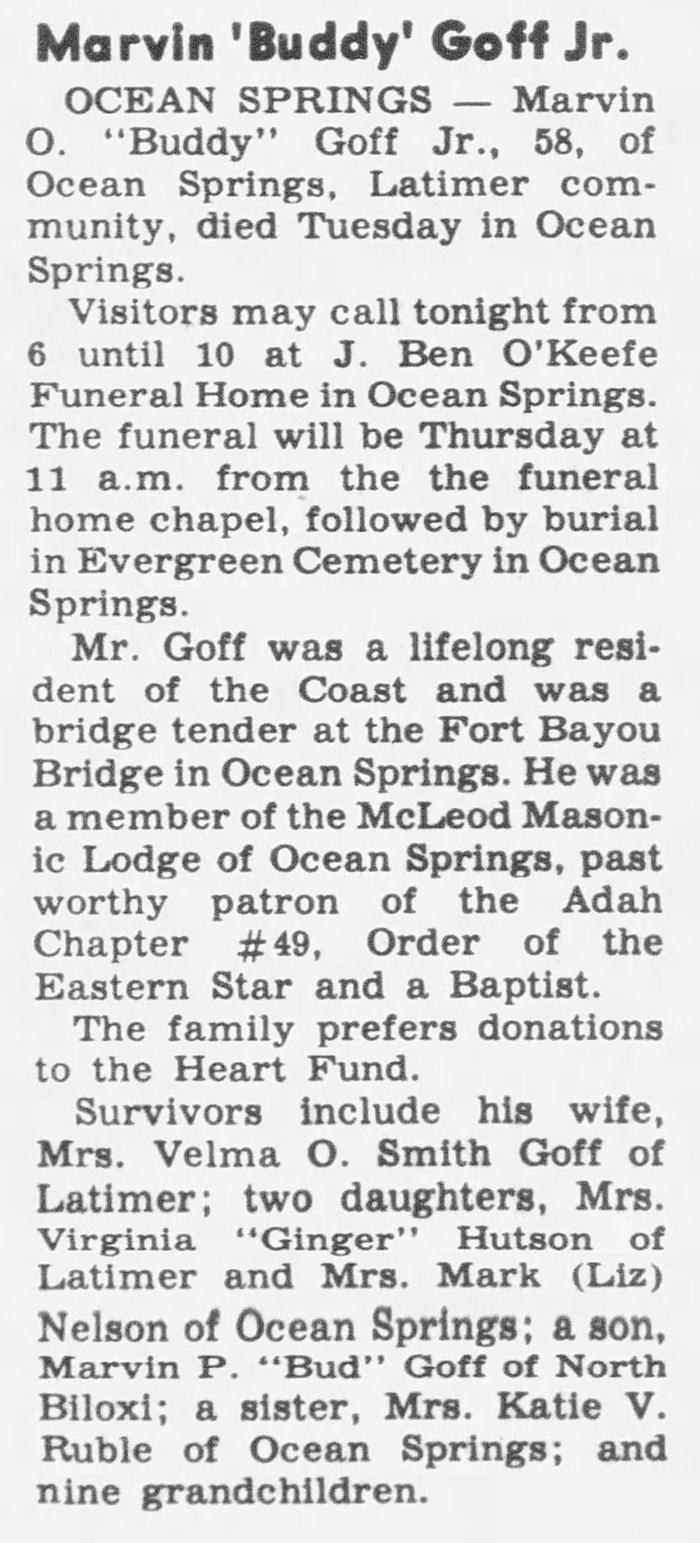 Marvin 'Buddy' Goff Jr.

OCEAN SPRINGS — Marvin O. "Buddy" Goff Jr., 58, of Ocean Springs, Latimer community, died Tuesday in Ocean Springs.

Visitors may call tonight from 6 until 10 at J. Ben O'Keefe Funeral Home in Ocean Springs. The funeral will be Thursday at 11 a.m. from the the funeral home chapel, followed by burial in Evergreen Cemetery in Ocean Springs.

Mr. Goff was a lifelong resident of the Coast and was a bridge tender at the Fort Bayou Bridge in Ocean Springs. He was a member of the McLeod Masonic Lodge of Ocean Springs, past worthy patron of the Adah Chapter #49, Order of the Eastern Star and a Baptist.

The family prefers donations to the Heart Fund.

Survivors include his wife, Mrs. Velma O. Smith Goff of Latimer; two daughters, Mrs. Virginia "Ginger" Hutson of Latimer and Mrs. Mark (Liz) Nelson of Ocean Springs; a son, Marvin P. "Bud" Goff of North Biloxi; a sister, Mrs. Katie V. Ruble of Ocean Springs; and nine grandchildren.